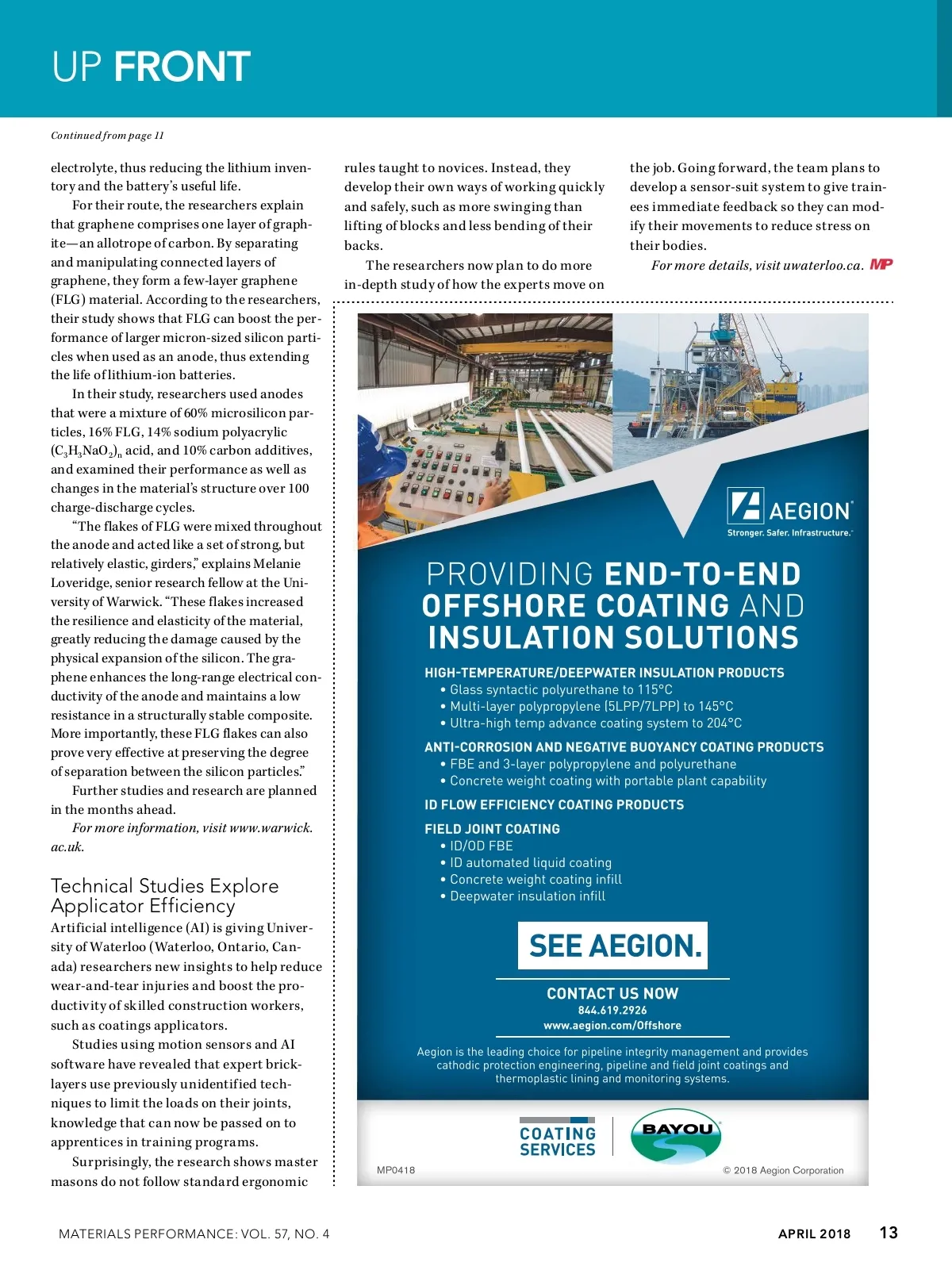 UP FRONT

Continued from page 11

electrolyte, thus reducing the lithium inventory and the battery's useful life.

For their route, the researchers explain that graphene comprises one layer of graphite—an allotrope of carbon. By separating and manipulating connected layers of graphene, they form a few-layer graphene (FLG) material. According to the researchers, their study shows that FLG can boost the performance of larger micron-sized silicon particles when used as an anode, thus extending the life of lithium-ion batteries.

In their study, researchers used anodes that were a mixture of 60% microsilicon particles, 16% FLG, 14% sodium polyacrylic $(C_3H_3NaO_2)_n$ acid, and 10% carbon additives, and examined their performance as well as changes in the material's structure over 100 charge-discharge cycles.

"The flakes of FLG were mixed throughout the anode and acted like a set of strong, but relatively elastic, girders," explains Melanie Loveridge, senior research fellow at the University of Warwick. "These flakes increased the resilience and elasticity of the material, greatly reducing the damage caused by the physical expansion of the silicon. The graphene enhances the long-range electrical conductivity of the anode and maintains a low resistance in a structurally stable composite. More importantly, these FLG flakes can also prove very effective at preserving the degree of separation between the silicon particles."

Further studies and research are planned in the months ahead.

For more information, visit www.warwick.ac.uk.

Technical Studies Explore Applicator Efficiency
Artificial intelligence (AI) is giving University of Waterloo (Waterloo, Ontario, Canada) researchers new insights to help reduce wear-and-tear injuries and boost the productivity of skilled construction workers, such as coatings applicators.

Studies using motion sensors and AI software have revealed that expert bricklayers use previously unidentified techniques to limit the loads on their joints, knowledge that can now be passed on to apprentices in training programs.

Surprisingly, the research shows master masons do not follow standard ergonomic rules taught to novices. Instead, they develop their own ways of working quickly and safely, such as more swinging than lifting of blocks and less bending of their backs.

The researchers now plan to do more in-depth study of how the experts move on the job. Going forward, the team plans to develop a sensor-suit system to give trainees immediate feedback so they can modify their movements to reduce stress on their bodies.

For more details, visit uwaterloo.ca. MP

AEGION
Stronger. Safer. Infrastructure.

PROVIDING END-TO-END OFFSHORE COATING AND INSULATION SOLUTIONS

HIGH-TEMPERATURE/DEEPWATER INSULATION PRODUCTS
• Glass syntactic polyurethane to 115°C
• Multi-layer polypropylene (5LPP/7LPP) to 145°C
• Ultra-high temp advance coating system to 204°C

ANTI-CORROSION AND NEGATIVE BUOYANCY COATING PRODUCTS
• FBE and 3-layer polypropylene and polyurethane
• Concrete weight coating with portable plant capability

ID FLOW EFFICIENCY COATING PRODUCTS

FIELD JOINT COATING
• ID/OD FBE
• ID automated liquid coating
• Concrete weight coating infill
• Deepwater insulation infill

SEE AEGION.

CONTACT US NOW
844.619.2926
www.aegion.com/Offshore

Aegion is the leading choice for pipeline integrity management and provides cathodic protection engineering, pipeline and field joint coatings and thermoplastic lining and monitoring systems.

COATING SERVICES
BAYOU

MP0418
© 2018 Aegion Corporation

MATERIALS PERFORMANCE: VOL. 57, NO. 4
APRIL 2018 13